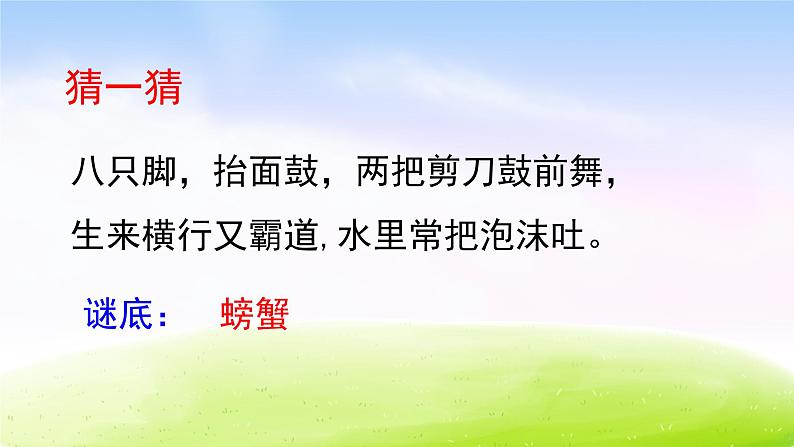 猜一猜

八只脚，抬面鼓，两把剪刀鼓前舞，生来横行又霸道，水里常把泡沫吐。

谜底： 螃蟹